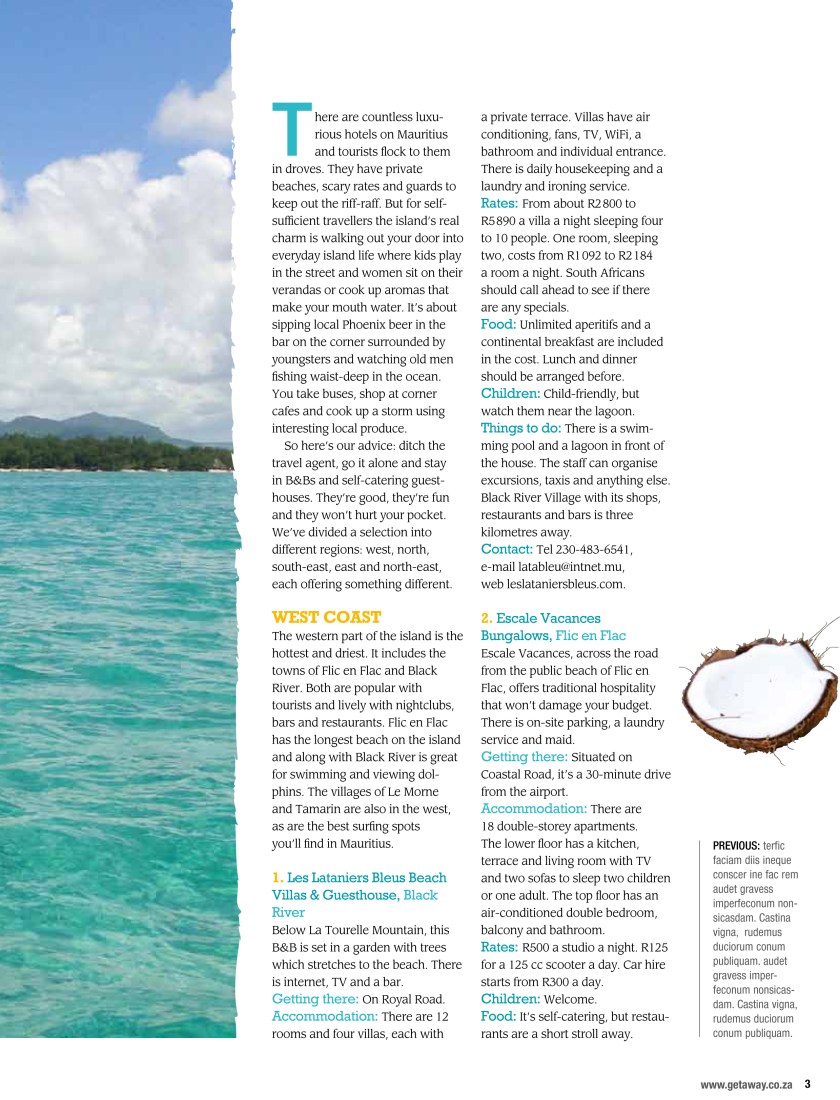 There are countless luxurious hotels on Mauritius and tourists flock to them in droves. They have private beaches, scary rates and guards to keep out the riff-raff. But for self-sufficient travellers the island's real charm is walking out your door into everyday island life where kids play in the street and women sit on their verandas or cook up aromas that make your mouth water. It's about sipping local Phoenix beer in the bar on the corner surrounded by youngsters and watching old men fishing waist-deep in the ocean. You take buses, shop at corner cafes and cook up a storm using interesting local produce.

So here's our advice: ditch the travel agent, go it alone and stay in B&Bs and self-catering guesthouses. They're good, they're fun and they won't hurt your pocket. We've divided a selection into different regions: west, north, south-east, east and north-east, each offering something different.

WEST COAST
The western part of the island is the hottest and driest. It includes the towns of Flic en Flac and Black River. Both are popular with tourists and lively with nightclubs, bars and restaurants. Flic en Flac has the longest beach on the island and along with Black River is great for swimming and viewing dolphins. The villages of Le Morne and Tamarin are also in the west, as are the best surfing spots you'll find in Mauritius.

1. Les Lataniers Bleus Beach Villas & Guesthouse, Black River
Below La Tourelle Mountain, this B&B is set in a garden with trees which stretches to the beach. There is internet, TV and a bar.
Getting there: On Royal Road.
Accommodation: There are 12 rooms and four villas, each with a private terrace. Villas have air conditioning, fans, TV, WiFi, a bathroom and individual entrance. There is daily housekeeping and a laundry and ironing service.
Rates: From about R2 800 to R5 890 a villa a night sleeping four to 10 people. One room, sleeping two, costs from R1 092 to R2 184 a room a night. South Africans should call ahead to see if there are any specials.
Food: Unlimited aperitifs and a continental breakfast are included in the cost. Lunch and dinner should be arranged before.
Children: Child-friendly, but watch them near the lagoon.
Things to do: There is a swimming pool and a lagoon in front of the house. The staff can organise excursions, taxis and anything else. Black River Village with its shops, restaurants and bars is three kilometres away.
Contact: Tel 230-483-6541, e-mail latableu@intnet.mu, web leslataniersbleus.com.

2. Escale Vacances Bungalows, Flic en Flac
Escale Vacances, across the road from the public beach of Flic en Flac, offers traditional hospitality that won't damage your budget. There is on-site parking, a laundry service and maid.
Getting there: Situated on Coastal Road, it's a 30-minute drive from the airport.
Accommodation: There are 18 double-storey apartments. The lower floor has a kitchen, terrace and living room with TV and two sofas to sleep two children or one adult. The top floor has an air-conditioned double bedroom, balcony and bathroom.
Rates: R500 a studio a night. R125 for a 125 cc scooter a day. Car hire starts from R300 a day.
Children: Welcome.
Food: It's self-catering, but restaurants are a short stroll away.

PREVIOUS: terfic faciam diis ineque conscer ine fac rem audet gravess imperfeconum nonsicasdam. Castina vigna, rudemus duciorum conum publiquam. audet gravess imperfeconum nonsicasdam. Castina vigna, rudemus duciorum conum publiquam.

www.getaway.co.za 3